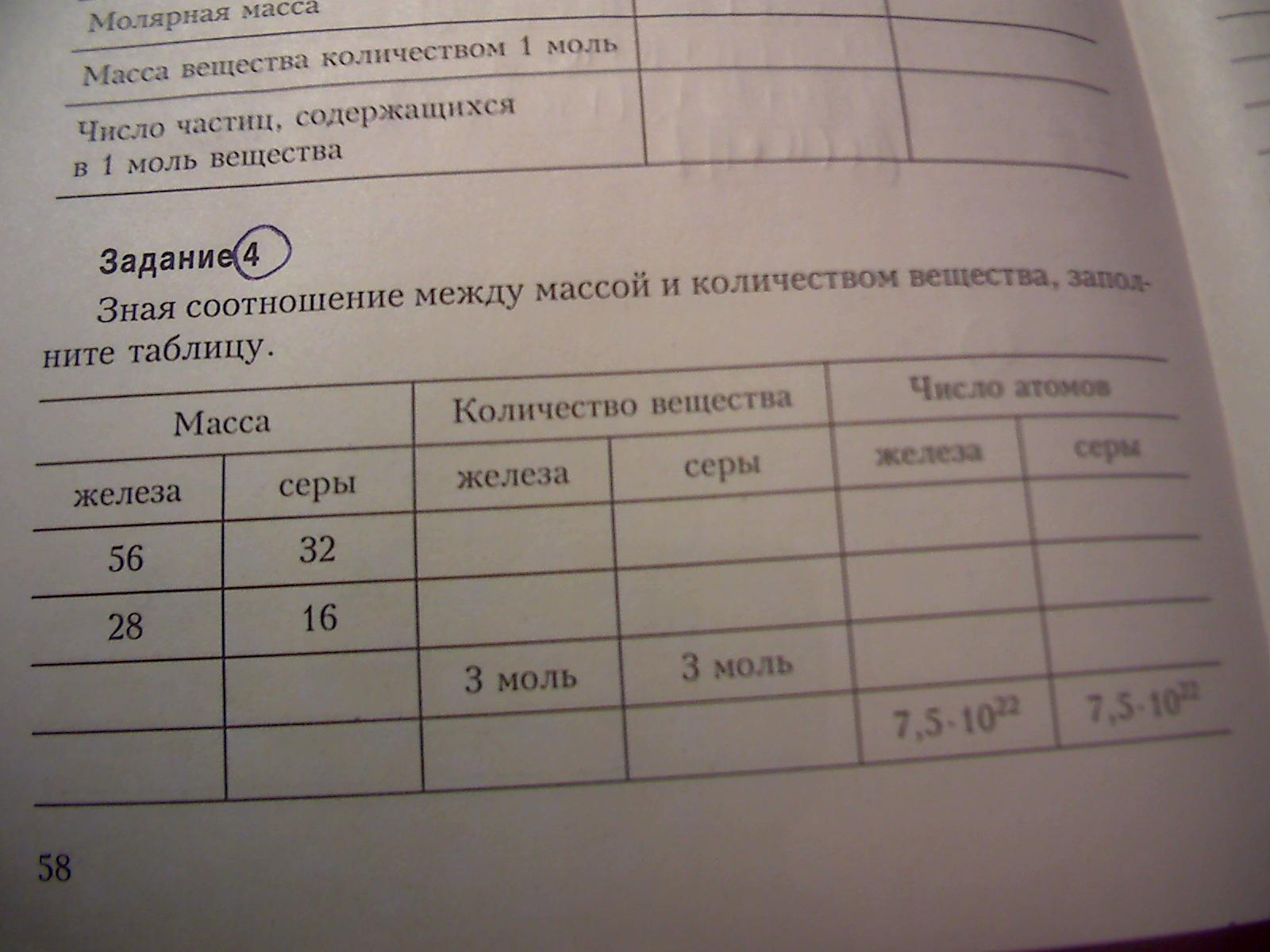 | Молярная масса | | |
|---|---|---|
| Масса вещества количеством 1 моль | | |
| Число частиц, содержащихся в 1 моль вещества | | |

Задание 4

Зная соотношение между массой и количеством вещества, заполните таблицу.

| Масса | | Количество вещества | | Число атомов | |
|---|---|---|---|---|---|
| железа | серы | железа | серы | железа | серы |
| 56 | 32 | | | | |
| 28 | 16 | | | | |
| | | 3 моль | 3 моль | | |
| | | | | $7,5 \cdot 10^{22}$ | $7,5 \cdot 10^{22}$ |

58